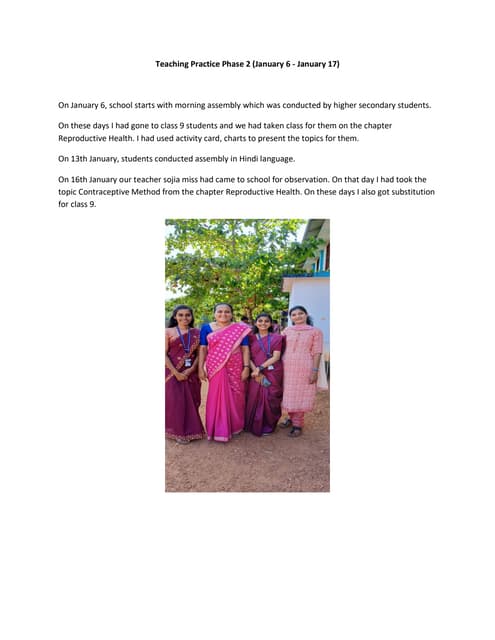 Teaching Practice Phase 2 (January 6 - January 17)

On January 6, school starts with morning assembly which was conducted by higher secondary students.

On these days I had gone to class 9 students and we had taken class for them on the chapter Reproductive Health. I had used activity card, charts to present the topics for them.

On 13th January, students conducted assembly in Hindi language.

On 16th January our teacher sojia miss had came to school for observation. On that day I had took the topic Contraceptive Method from the chapter Reproductive Health. On these days I also got substitution for class 9.